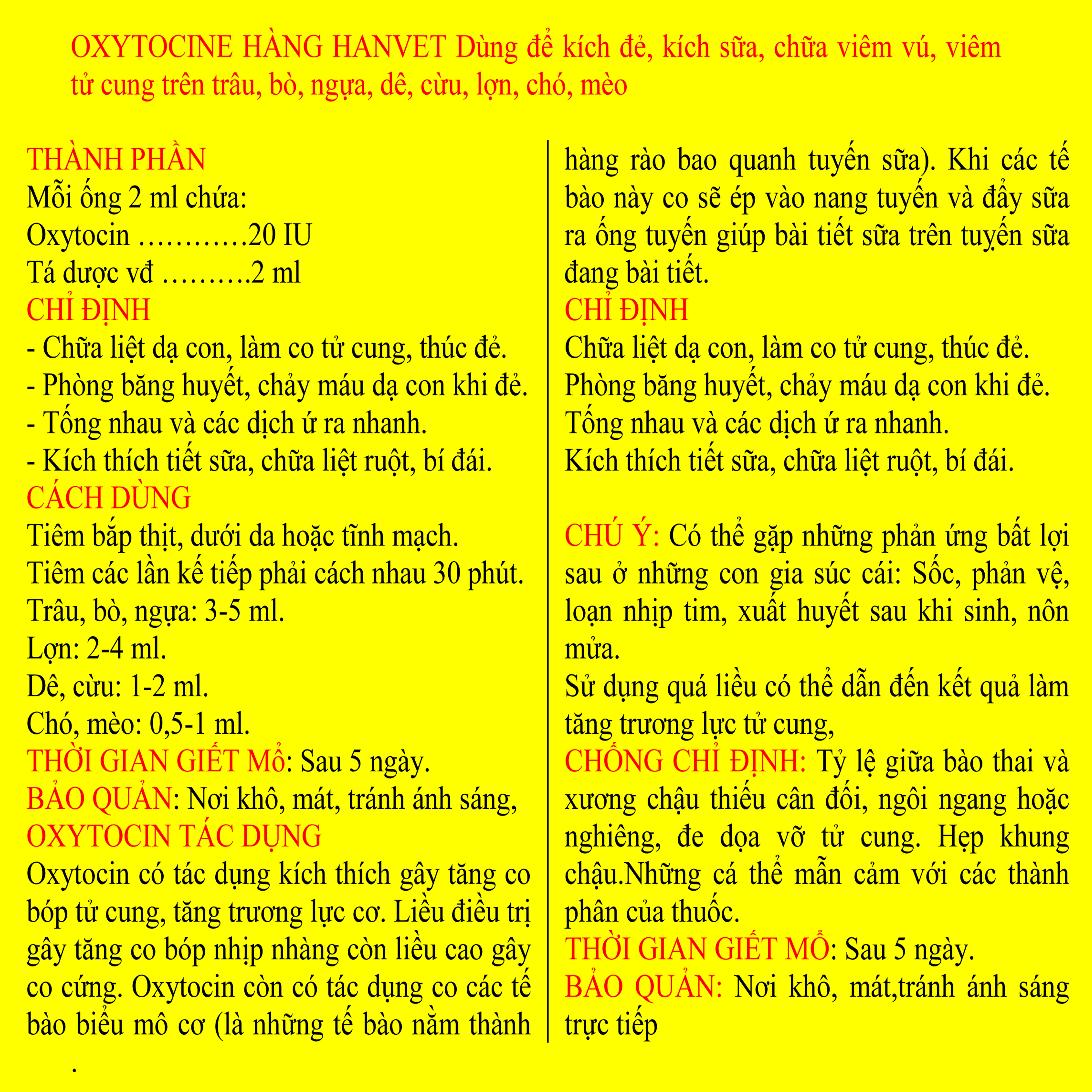 OXYTOCINE HÀNG HANVET Dùng để kích đẻ, kích sữa, chữa viêm vú, viêm tử cung trên trâu, bò, ngựa, dê, cừu, lợn, chó, mèo

THÀNH PHẦN
Mỗi ống 2 ml chứa:
Oxytocin …………20 IU
Tá dược vđ ……….2 ml
CHỈ ĐỊNH
- Chữa liệt dạ con, làm co tử cung, thúc đẻ.
- Phòng băng huyết, chảy máu dạ con khi đẻ.
- Tống nhau và các dịch ứ ra nhanh.
- Kích thích tiết sữa, chữa liệt ruột, bí đái.
CÁCH DÙNG
Tiêm bắp thịt, dưới da hoặc tĩnh mạch.
Tiêm các lần kế tiếp phải cách nhau 30 phút.
Trâu, bò, ngựa: 3-5 ml.
Lợn: 2-4 ml.
Dê, cừu: 1-2 ml.
Chó, mèo: 0,5-1 ml.
THỜI GIAN GIẾT Mổ: Sau 5 ngày.
BẢO QUẢN: Nơi khô, mát, tránh ánh sáng,
OXYTOCIN TÁC DỤNG
Oxytocin có tác dụng kích thích gây tăng co bóp tử cung, tăng trương lực cơ. Liều điều trị gây tăng co bóp nhịp nhàng còn liều cao gây co cứng. Oxytocin còn có tác dụng co các tế bào biểu mô cơ (là những tế bào nằm thành hàng rào bao quanh tuyến sữa). Khi các tế bào này co sẽ ép vào nang tuyến và đẩy sữa ra ống tuyến giúp bài tiết sữa trên tuyến sữa đang bài tiết.
CHỈ ĐỊNH
Chữa liệt dạ con, làm co tử cung, thúc đẻ.
Phòng băng huyết, chảy máu dạ con khi đẻ.
Tống nhau và các dịch ứ ra nhanh.
Kích thích tiết sữa, chữa liệt ruột, bí đái.

CHÚ Ý: Có thể gặp những phản ứng bất lợi sau ở những con gia súc cái: Sốc, phản vệ, loạn nhịp tim, xuất huyết sau khi sinh, nôn mửa.
Sử dụng quá liều có thể dẫn đến kết quả làm tăng trương lực tử cung,
CHỐNG CHỈ ĐỊNH: Tỷ lệ giữa bào thai và xương chậu thiếu cân đối, ngôi ngang hoặc nghiêng, đe dọa vỡ tử cung. Hẹp khung chậu.Những cá thể mẫn cảm với các thành phân của thuốc.
THỜI GIAN GIẾT MỔ: Sau 5 ngày.
BẢO QUẢN: Nơi khô, mát,tránh ánh sáng trực tiếp

.